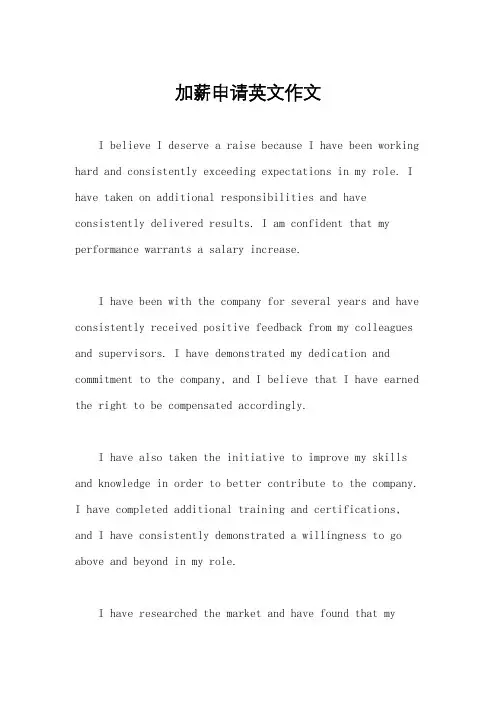 加薪申请英文作文

I believe I deserve a raise because I have been working hard and consistently exceeding expectations in my role. I have taken on additional responsibilities and have consistently delivered results. I am confident that my performance warrants a salary increase.

I have been with the company for several years and have consistently received positive feedback from my colleagues and supervisors. I have demonstrated my dedication and commitment to the company, and I believe that I have earned the right to be compensated accordingly.

I have also taken the initiative to improve my skills and knowledge in order to better contribute to the company. I have completed additional training and certifications, and I have consistently demonstrated a willingness to go above and beyond in my role.

I have researched the market and have found that my